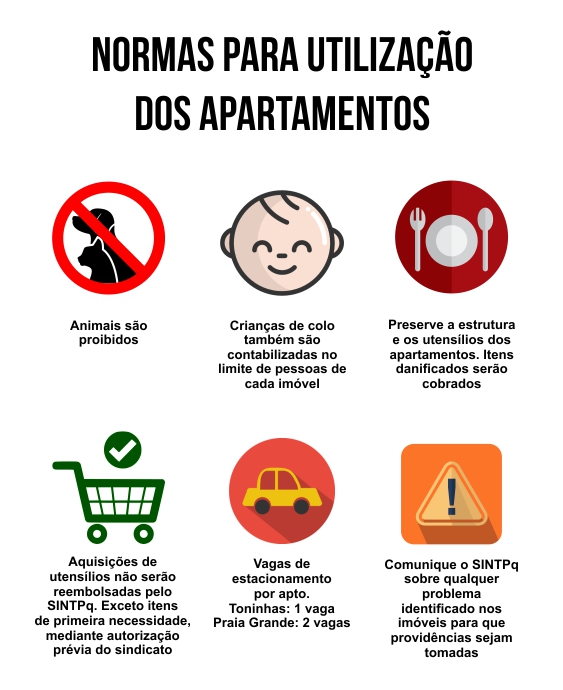 NORMAS PARA UTILIZAÇÃO DOS APARTAMENTOS

Animais são proibidos

Crianças de colo também são contabilizadas no limite de pessoas de cada imóvel

Preserve a estrutura e os utensílios dos apartamentos. Itens danificados serão cobrados

Aquisições de utensílios não serão reembolsadas pelo SINTPq. Exceto itens de primeira necessidade, mediante autorização prévia do sindicato

Vagas de estacionamento por apto.
Toninhas: 1 vaga
Praia Grande: 2 vagas

Comunique o SINTPq sobre qualquer problema identificado nos imóveis para que providências sejam tomadas